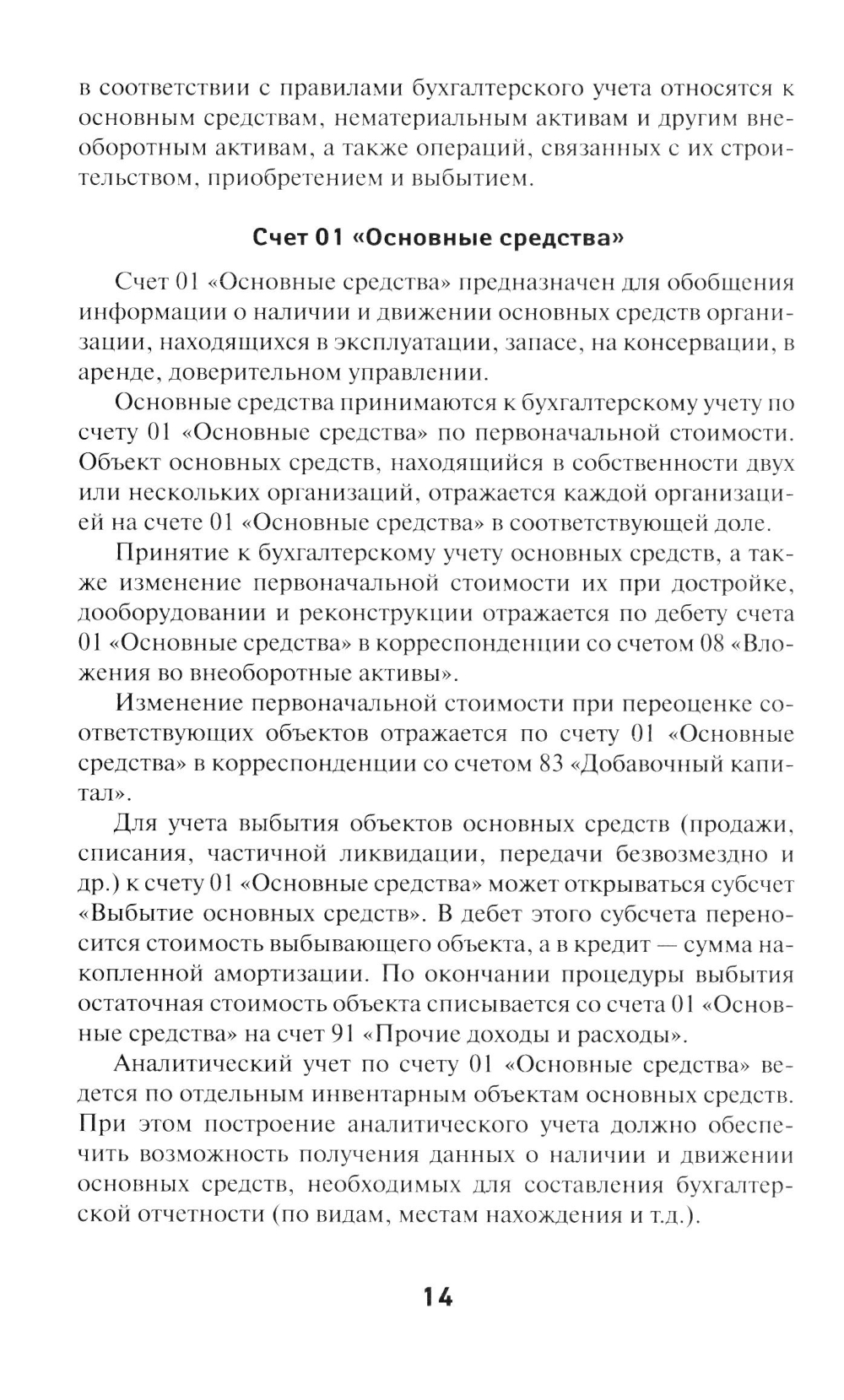 в соответствии с правилами бухгалтерского учета относятся к основным средствам, нематериальным активам и другим внеоборотным активам, а также операций, связанных с их строительством, приобретением и выбытием.

Счет 01 «Основные средства»

Счет 01 «Основные средства» предназначен для обобщения информации о наличии и движении основных средств организации, находящихся в эксплуатации, запасе, на консервации, в аренде, доверительном управлении.

Основные средства принимаются к бухгалтерскому учету по счету 01 «Основные средства» по первоначальной стоимости. Объект основных средств, находящийся в собственности двух или нескольких организаций, отражается каждой организацией на счете 01 «Основные средства» в соответствующей доле.

Принятие к бухгалтерскому учету основных средств, а также изменение первоначальной стоимости их при достройке, дооборудовании и реконструкции отражается по дебету счета 01 «Основные средства» в корреспонденции со счетом 08 «Вложения во внеоборотные активы».

Изменение первоначальной стоимости при переоценке соответствующих объектов отражается по счету 01 «Основные средства» в корреспонденции со счетом 83 «Добавочный капитал».

Для учета выбытия объектов основных средств (продажи, списания, частичной ликвидации, передачи безвозмездно и др.) к счету 01 «Основные средства» может открываться субсчет «Выбытие основных средств». В дебет этого субсчета переносится стоимость выбывающего объекта, а в кредит — сумма накопленной амортизации. По окончании процедуры выбытия остаточная стоимость объекта списывается со счета 01 «Основные средства» на счет 91 «Прочие доходы и расходы».

Аналитический учет по счету 01 «Основные средства» ведется по отдельным инвентарным объектам основных средств. При этом построение аналитического учета должно обеспечить возможность получения данных о наличии и движении основных средств, необходимых для составления бухгалтерской отчетности (по видам, местам нахождения и т.д.).

14